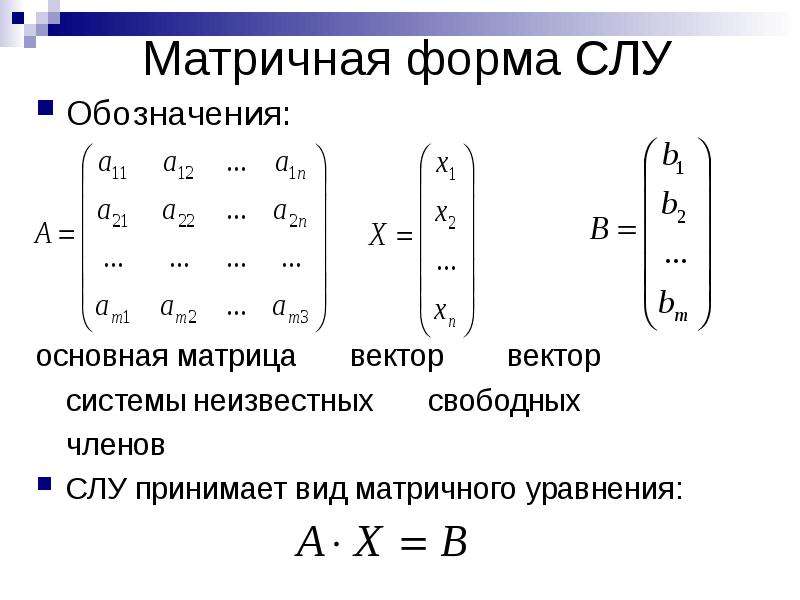 Матричная форма СЛУ

Обозначения:

$A = \begin{pmatrix} a_{11} & a_{12} & \dots & a_{1n} \\ a_{21} & a_{22} & \dots & a_{2n} \\ \dots & \dots & \dots & \dots \\ a_{m1} & a_{m2} & \dots & a_{m3} \end{pmatrix}$ $X = \begin{pmatrix} x_1 \\ x_2 \\ \dots \\ x_n \end{pmatrix}$ $B = \begin{pmatrix} b_1 \\ b_2 \\ \dots \\ b_m \end{pmatrix}$

основная матрица вектор вектор системы неизвестных свободных членов

СЛУ принимает вид матричного уравнения:

$A \cdot X = B$